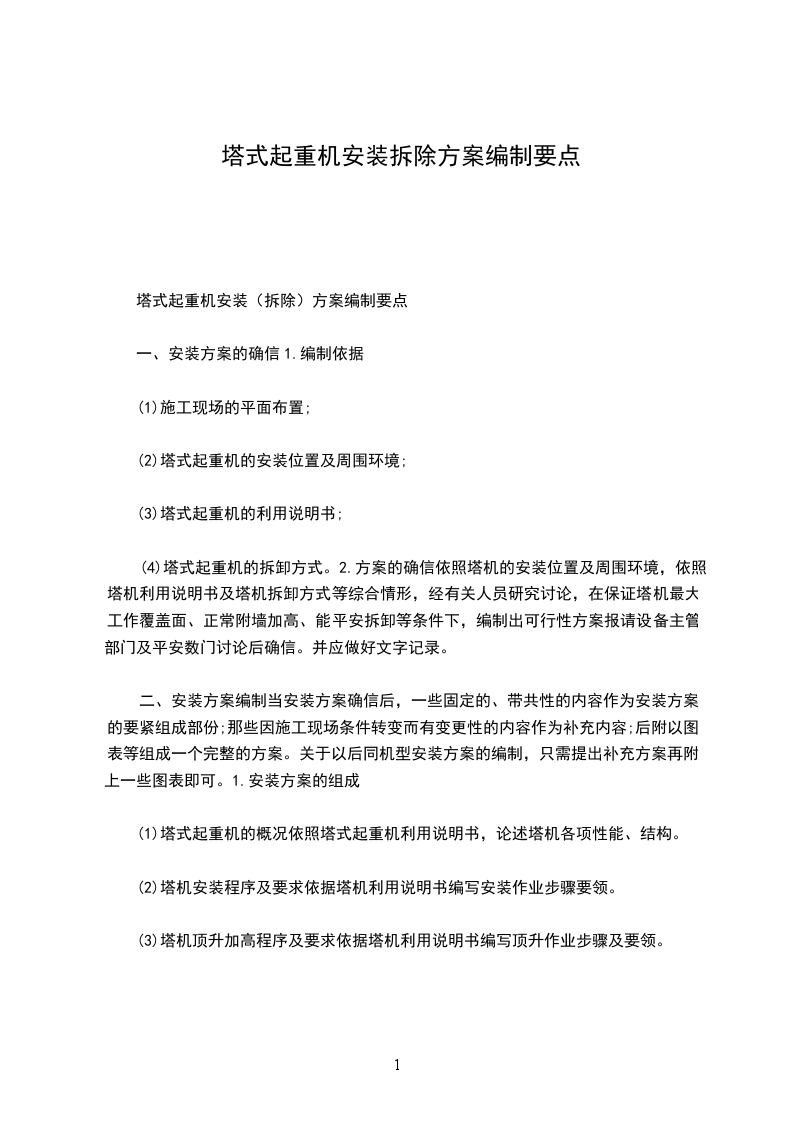 塔式起重机安装拆除方案编制要点

塔式起重机安装（拆除）方案编制要点

一、安装方案的确信 1.编制依据

⑴施工现场的平面布置;

⑵塔式起重机的安装位置及周围环境;

⑶塔式起重机的利用说明书;

⑷塔式起重机的拆卸方式。2.方案的确信依照塔机的安装位置及周围环境，依照塔机利用说明书及塔机拆卸方式等综合情形，经有关人员研究讨论，在保证塔机最大工作覆盖面、正常附墙加高、能平安拆卸等条件下，编制出可行性方案报请设备主管部门及平安数门讨论后确信。并应做好文字记录。

二、安装方案编制当安装方案确信后，一些固定的、带共性的内容作为安装方案的要紧组成部份;那些因施工现场条件转变而有变更性的内容作为补充内容;后附以图表等组成一个完整的方案。关于以后同机型安装方案的编制，只需提出补充方案再附上一些图表即可。1.安装方案的组成

⑴塔式起重机的概况依照塔式起重机利用说明书，论述塔机各项性能、结构。

⑵塔机安装程序及要求依据塔机利用说明书编写安装作业步骤要领。

⑶塔机顶升加高程序及要求依据塔机利用说明书编写顶升作业步骤及要领。

1